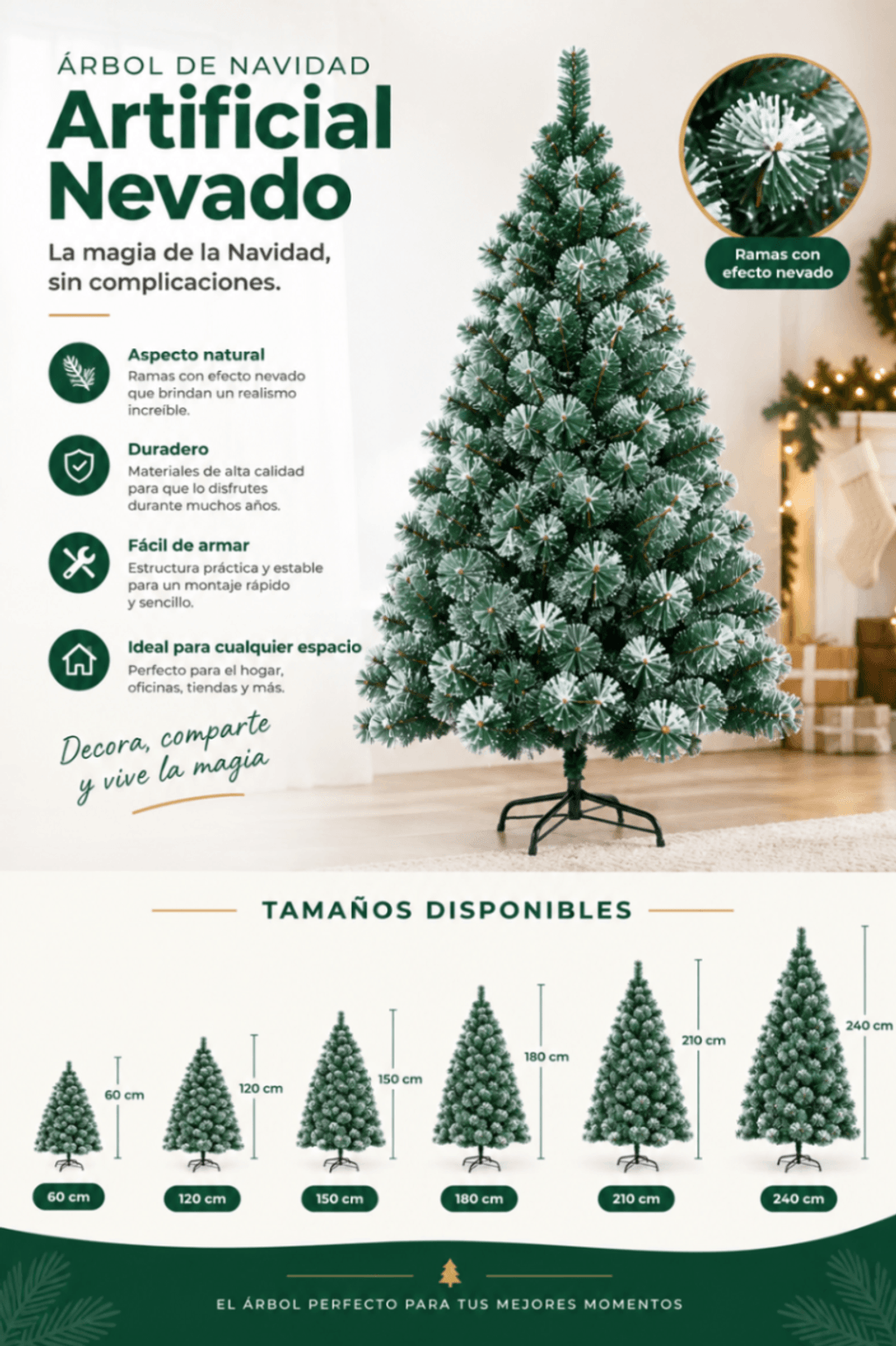 ÁRBOL DE NAVIDAD
Artificial Nevado

La magia de la Navidad, sin complicaciones.

Ramas con efecto nevado

Aspecto natural
Ramas con efecto nevado que brindan un realismo increíble.

Duradero
Materiales de alta calidad para que lo disfrutes durante muchos años.

Fácil de armar
Estructura práctica y estable para un montaje rápido y sencillo.

Ideal para cualquier espacio
Perfecto para el hogar, oficinas, tiendas y más.

Decora, comparte y vive la magia

TAMAÑOS DISPONIBLES

60 cm
120 cm
150 cm
180 cm
210 cm
240 cm

60 cm
120 cm
150 cm
180 cm
210 cm
240 cm

EL ÁRBOL PERFECTO PARA TUS MEJORES MOMENTOS